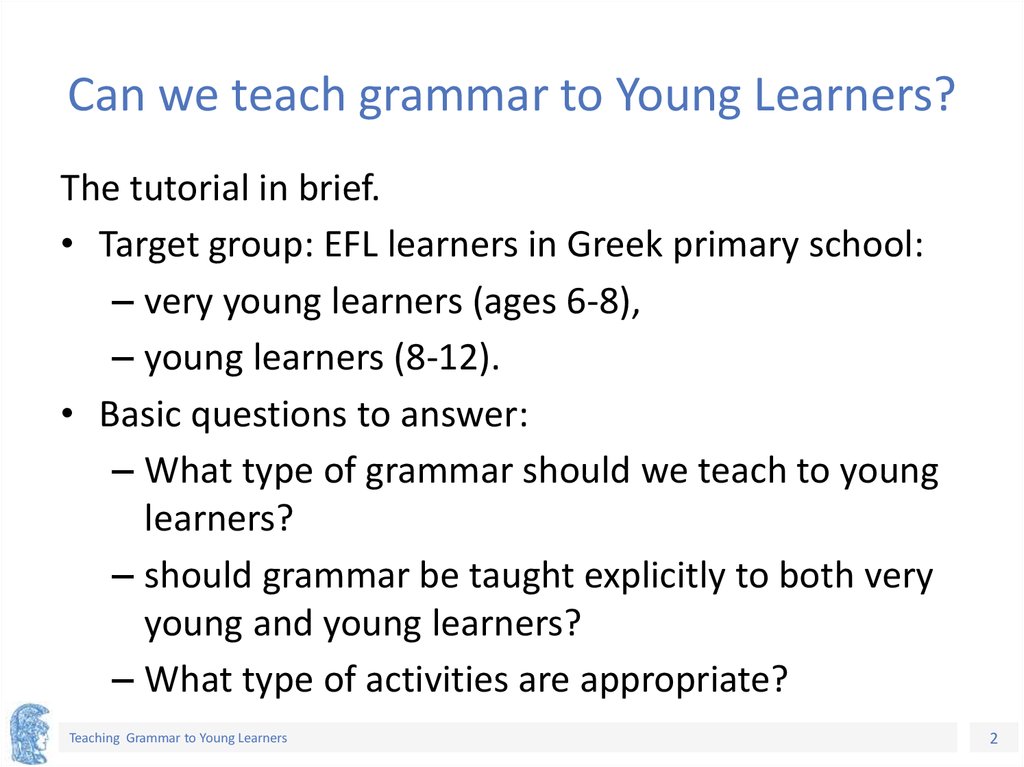 Can we teach grammar to Young Learners?

The tutorial in brief.

• Target group: EFL learners in Greek primary school:
– very young learners (ages 6-8),
– young learners (8-12).

• Basic questions to answer:
– What type of grammar should we teach to young learners?
– should grammar be taught explicitly to both very young and young learners?
– What type of activities are appropriate?

Teaching Grammar to Young Learners

2